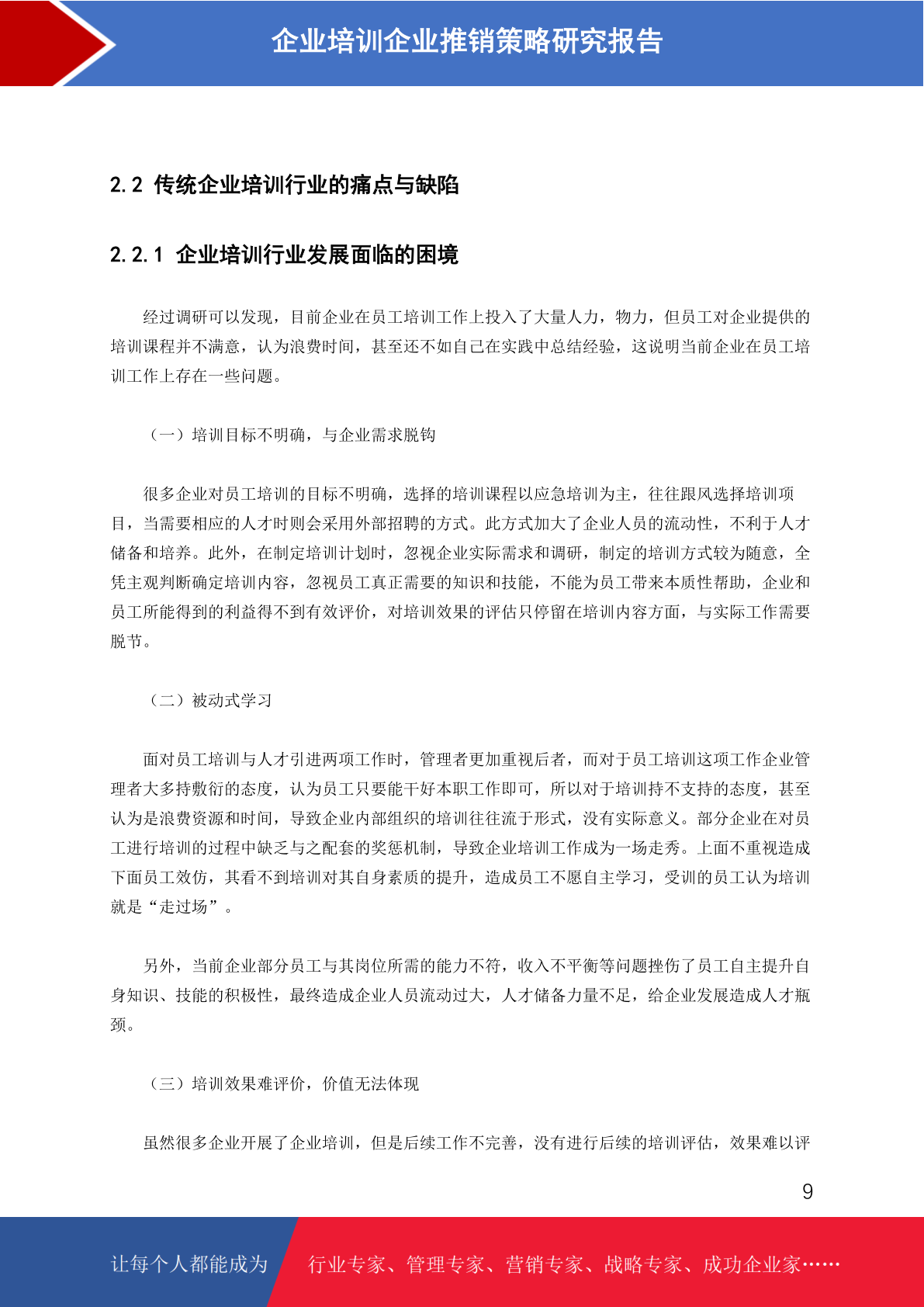 企业培训企业推销策略研究报告

2.2 传统企业培训行业的痛点与缺陷

2.2.1 企业培训行业发展面临的困境

经过调研可以发现，目前企业在员工培训工作上投入了大量人力，物力，但员工对企业提供的培训课程并不满意，认为浪费时间，甚至还不如自己在实践中总结经验，这说明当前企业在员工培训工作上存在一些问题。

（一）培训目标不明确，与企业需求脱钩

很多企业对员工培训的目标不明确，选择的培训课程以应急培训为主，往往跟风选择培训项目，当需要相应的人才时则会采用外部招聘的方式。此方式加大了企业人员的流动性，不利于人才储备和培养。此外，在制定培训计划时，忽视企业实际需求和调研，制定的培训方式较为随意，全凭主观判断确定培训内容，忽视员工真正需要的知识和技能，不能为员工带来本质性帮助，企业和员工所能得到的利益得不到有效评价，对培训效果的评估只停留在培训内容方面，与实际工作需要脱节。

（二）被动式学习

面对员工培训与人才引进两项工作时，管理者更加重视后者，而对于员工培训这项工作企业管理者大多持敷衍的态度，认为员工只要能干好本职工作即可，所以对于培训持不支持的态度，甚至认为是浪费资源和时间，导致企业内部组织的培训往往流于形式，没有实际意义。部分企业在对员工进行培训的过程中缺乏与之配套的奖惩机制，导致企业培训工作成为一场走秀。上面不重视造成下面员工效仿，其看不到培训对其自身素质的提升，造成员工不愿自主学习，受训的员工认为培训就是“走过场”。

另外，当前企业部分员工与其岗位所需的能力不符，收入不平衡等问题挫伤了员工自主提升自身知识、技能的积极性，最终造成企业人员流动过大，人才储备力量不足，给企业发展造成人才瓶颈。

（三）培训效果难评价，价值无法体现

虽然很多企业开展了企业培训，但是后续工作不完善，没有进行后续的培训评估，效果难以评

9

让每个人都能成为 行业专家、管理专家、营销专家、战略专家、成功企业家……